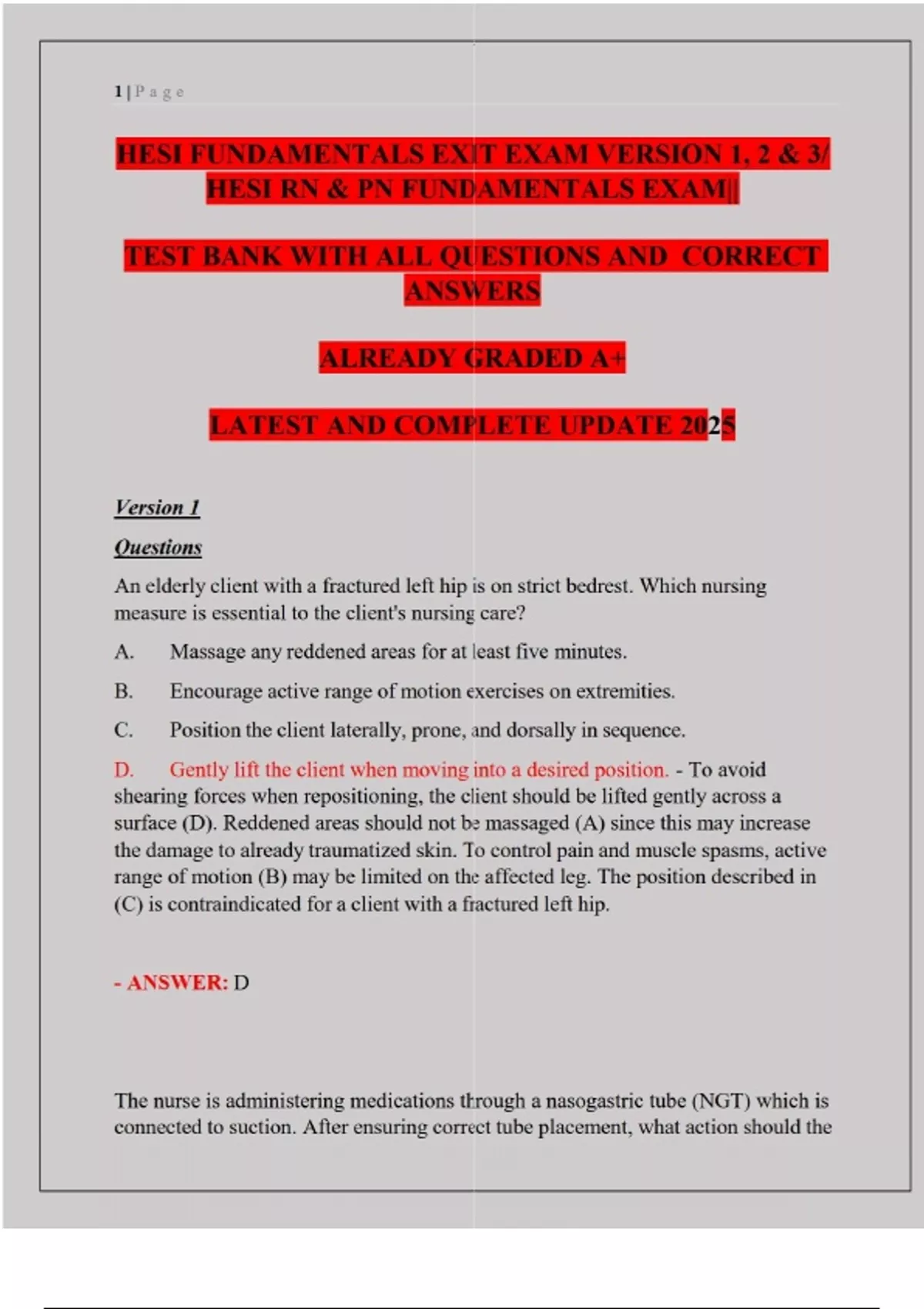 1 | P a g e

HESI FUNDAMENTALS EXIT EXAM VERSION 1, 2 & 3/ HESI RN & PN FUNDAMENTALS EXAM||

TEST BANK WITH ALL QUESTIONS AND CORRECT ANSWERS

ALREADY GRADED A+

LATEST AND COMPLETE UPDATE 2025

Version 1

Questions

An elderly client with a fractured left hip is on strict bedrest. Which nursing measure is essential to the client's nursing care?

A. Massage any reddened areas for at least five minutes.

B. Encourage active range of motion exercises on extremities.

C. Position the client laterally, prone, and dorsally in sequence.

D. Gently lift the client when moving into a desired position. - To avoid shearing forces when repositioning, the client should be lifted gently across a surface (D). Reddened areas should not be massaged (A) since this may increase the damage to already traumatized skin. To control pain and muscle spasms, active range of motion (B) may be limited on the affected leg. The position described in (C) is contraindicated for a client with a fractured left hip.

- ANSWER: D

The nurse is administering medications through a nasogastric tube (NGT) which is connected to suction. After ensuring correct tube placement, what action should the